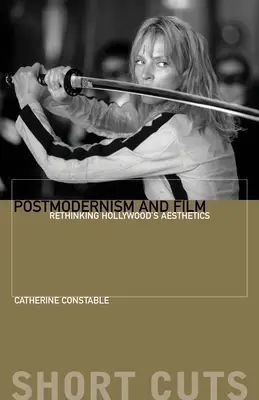 POSTMODERNISM AND FILM
RETHINKING HOLLYWOOD'S AESTHETICS

CATHERINE CONSTABLE

SHORT CUTS